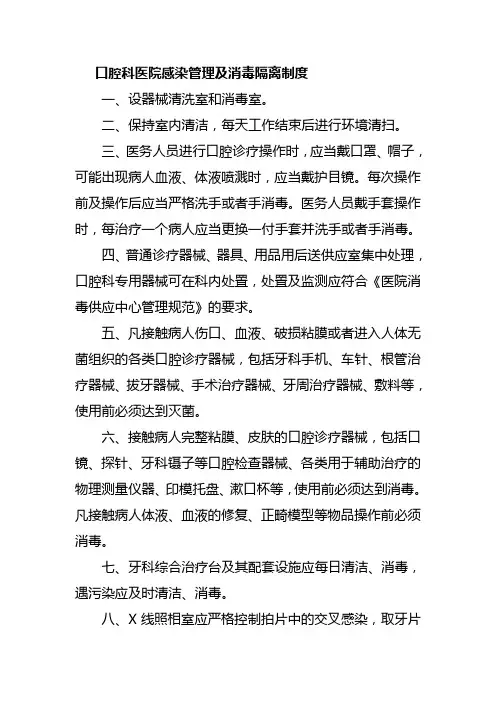 口腔科医院感染管理及消毒隔离制度

一、设器械清洗室和消毒室。

二、保持室内清洁，每天工作结束后进行环境清扫。

三、医务人员进行口腔诊疗操作时，应当戴口罩、帽子，可能出现病人血液、体液喷溅时，应当戴护目镜。每次操作前及操作后应当严格洗手或者手消毒。医务人员戴手套操作时，每治疗一个病人应当更换一付手套并洗手或者手消毒。

四、普通诊疗器械、器具、用品用后送供应室集中处理，口腔科专用器械可在科内处置，处置及监测应符合《医院消毒供应中心管理规范》的要求。

五、凡接触病人伤口、血液、破损粘膜或者进入人体无菌组织的各类口腔诊疗器械，包括牙科手机、车针、根管治疗器械、拔牙器械、手术治疗器械、牙周治疗器械、敷料等，使用前必须达到灭菌。

六、接触病人完整粘膜、皮肤的口腔诊疗器械，包括口镜、探针、牙科镊子等口腔检查器械、各类用于辅助治疗的物理测量仪器、印模托盘、漱口杯等，使用前必须达到消毒。凡接触病人体液、血液的修复、正畸模型等物品操作前必须消毒。

七、牙科综合治疗台及其配套设施应每日清洁、消毒，遇污染应及时清洁、消毒。

八、X 线照相室应严格控制拍片中的交叉感染，取牙片